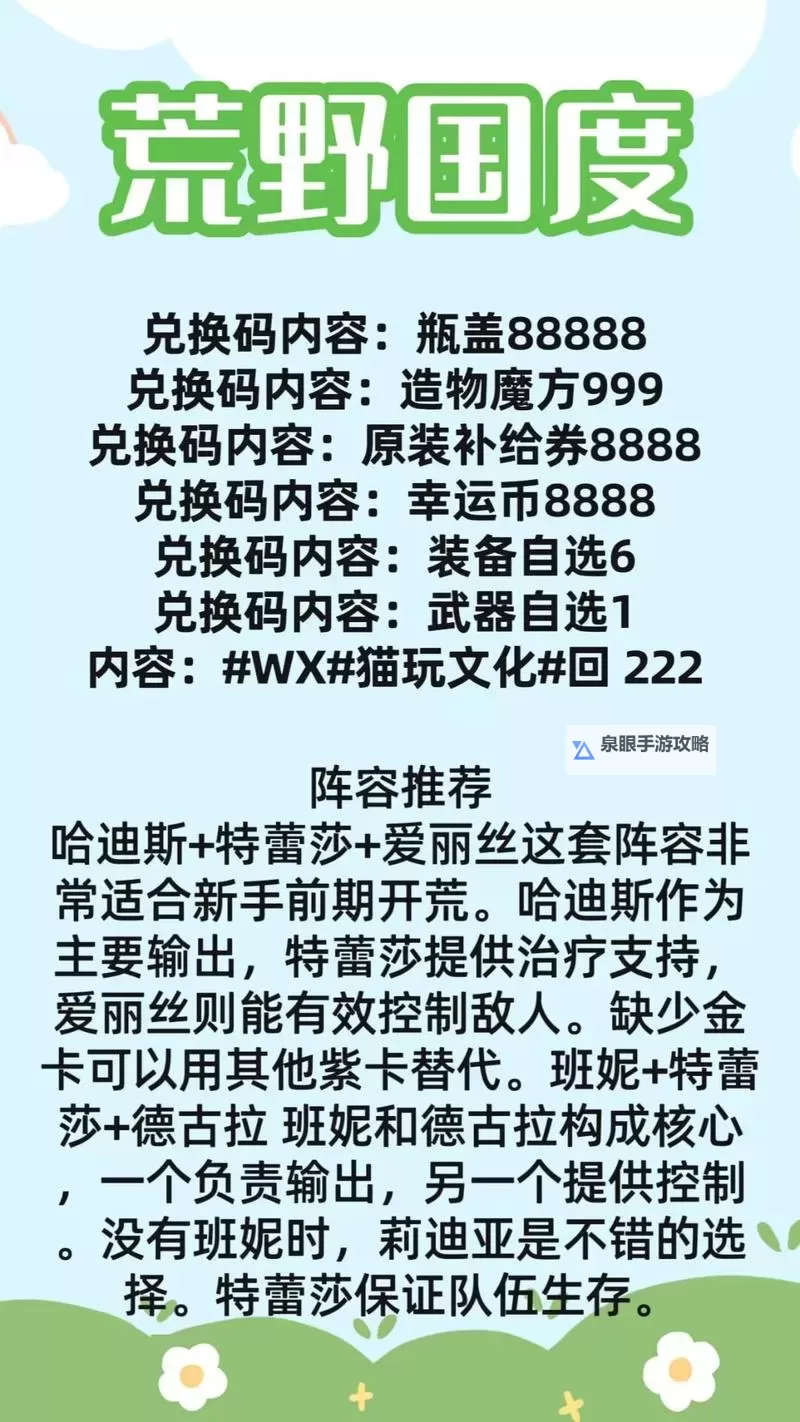 荒野国度

兑换码内容：瓶盖88888
兑换码内容：造物魔方999
兑换码内容：原装补给券8888
兑换码内容：幸运币8888
兑换码内容：装备自选6
兑换码内容：武器自选1
内容：#WX#猫玩文化#回 222

泉眼手游攻略

阵容推荐
哈迪斯+特蕾莎+爱丽丝这套阵容非常适合新手前期开荒。哈迪斯作为主要输出，特蕾莎提供治疗支持，爱丽丝则能有效控制敌人。缺少金卡可以用其他紫卡替代。班妮+特蕾莎+德古拉 班妮和德古拉构成核心，一个负责输出，另一个提供控制。没有班妮时，莉迪亚是不错的选择。特蕾莎保证队伍生存。